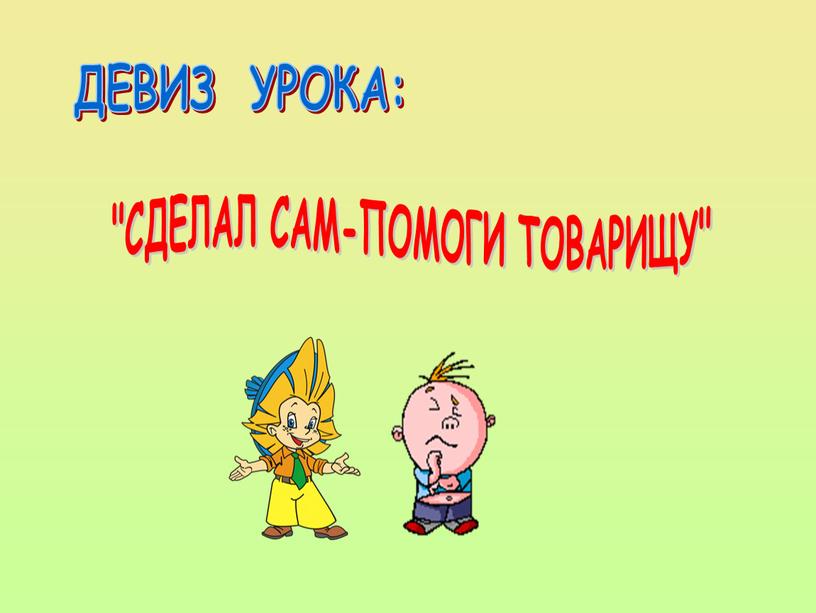 ДЕВИЗ УРОКА:

"СДЕЛАЛ САМ-ПОМОГИ ТОВАРИЩУ"